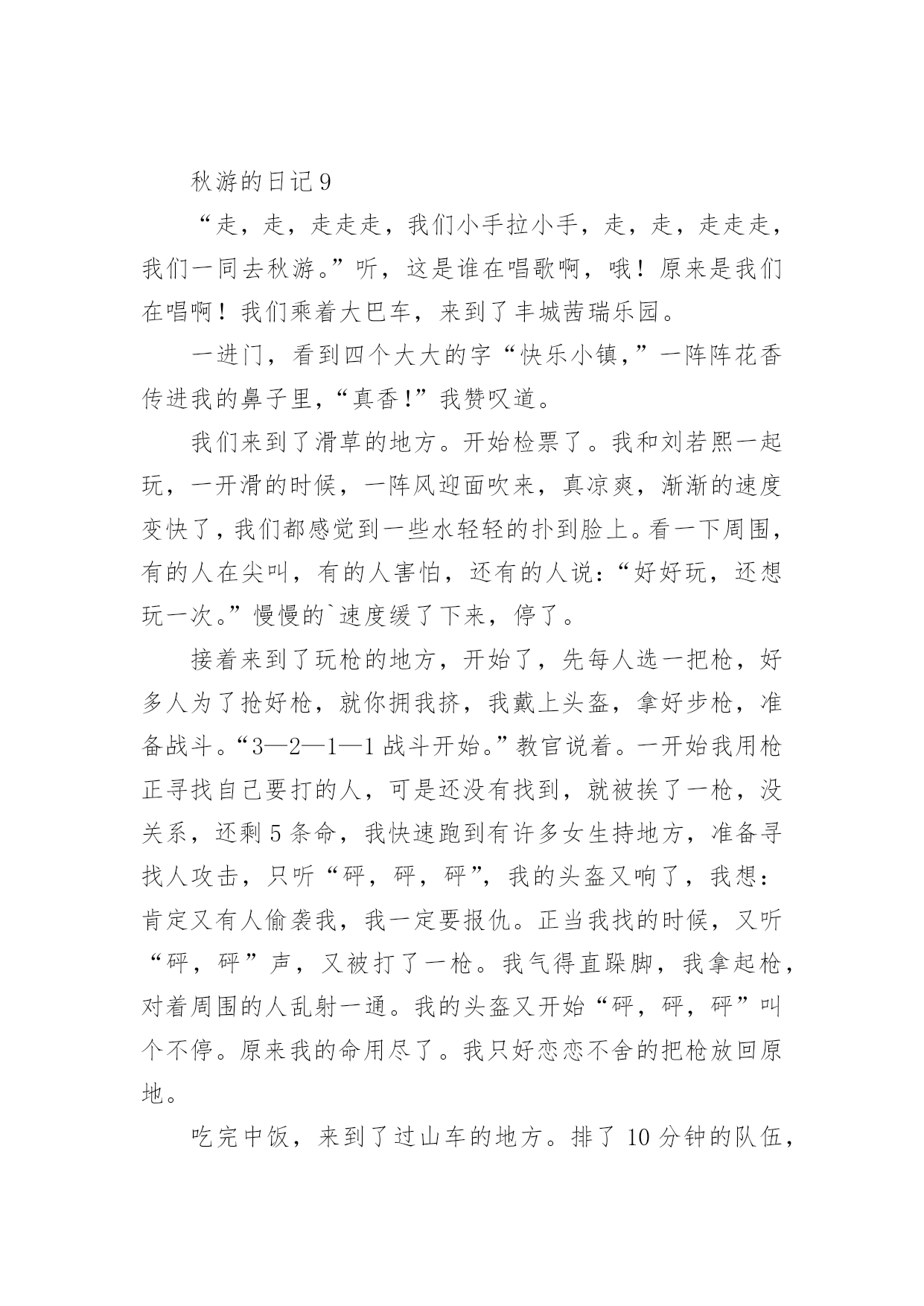 秋游的日记 9

“走，走，走走走，我们小手拉小手，走，走，走走走，我们一同去秋游。”听，这是谁在唱歌啊，哦！原来是我们在唱啊！我们乘着大巴车，来到了丰城茜瑞乐园。

一进门，看到四个大大的字“快乐小镇，”一阵阵花香传进我的鼻子里，“真香！”我赞叹道。

我们来到了滑草的地方。开始检票了。我和刘若熙一起玩，一开滑的时候，一阵风迎面吹来，真凉爽，渐渐的速度变快了，我们都感觉到一些水轻轻的扑到脸上。看一下周围，有的人在尖叫，有的人害怕，还有的人说：“好好玩，还想玩一次。”慢慢的`速度缓了下来，停了。

接着来到了玩枪的地方，开始了，先每人选一把枪，好多人为了抢好枪，就你拥我挤，我戴上头盔，拿好步枪，准备战斗。“3—2—1—1 战斗开始。”教官说着。一开始我用枪正寻找自己要打的人，可是还没有找到，就被挨了一枪，没关系，还剩 5 条命，我快速跑到有许多女生持地方，准备寻找人攻击，只听“砰，砰，砰”，我的头盔又响了，我想：肯定又有人偷袭我，我一定要报仇。正当我找的时候，又听“砰，砰”声，又被打了一枪。我气得直跺脚，我拿起枪，对着周围的人乱射一通。我的头盔又开始“砰，砰，砰”叫个不停。原来我的命用尽了。我只好恋恋不舍的把枪放回原地。

吃完中饭，来到了过山车的地方。排了 10 分钟的队伍，